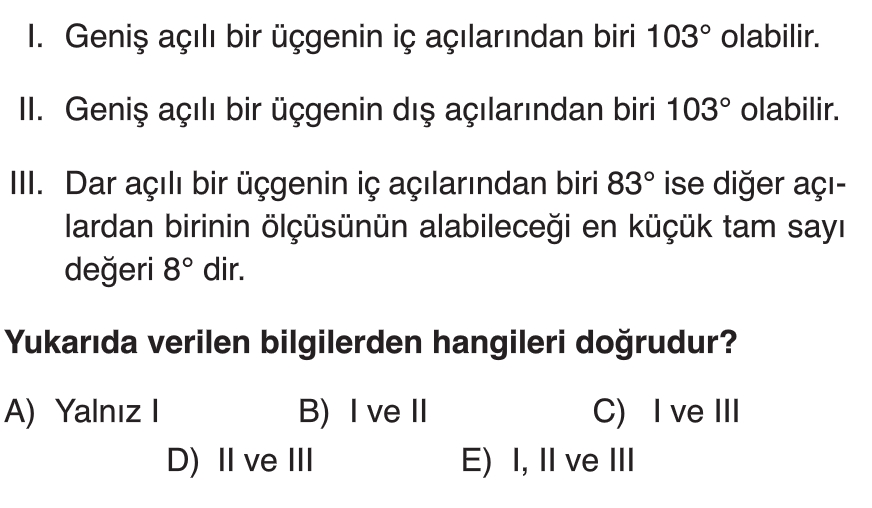 I. Geniş açılı bir üçgenin iç açılarından biri $103^\circ$ olabilir.

II. Geniş açılı bir üçgenin dış açılarından biri $103^\circ$ olabilir.

III. Dar açılı bir üçgenin iç açılarından biri $83^\circ$ ise diğer açılardan birinin ölçüsünün alabileceği en küçük tam sayı değeri $8^\circ$ dir.

Yukarıda verilen bilgilerden hangileri doğrudur?

A) Yalnız I
B) I ve II
C) I ve III
D) II ve III
E) I, II ve III